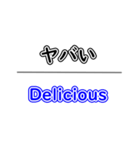 ヤバい

Delicious